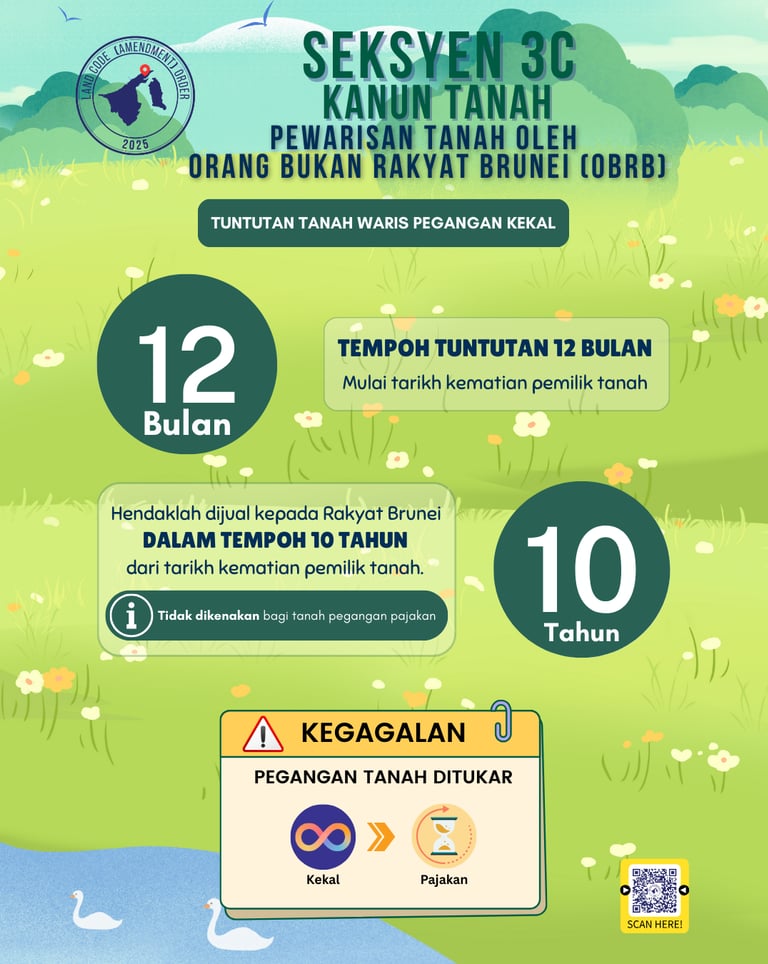 LAND CODE (AMENDMENT) ORDER 2025

SEKSYEN 3C
KANUN TANAH
PEWARISAN TANAH OLEH
ORANG BUKAN RAKYAT BRUNEI (OBRB)

TUNTUTAN TANAH WARIS PEGANGAN KEKAL

12 Bulan

TEMPOH TUNTUTAN 12 BULAN
Mulai tarikh kematian pemilik tanah

Hendaklah dijual kepada Rakyat Brunei
DALAM TEMPOH 10 TAHUN
dari tarikh kematian pemilik tanah.

Tidak dikenakan bagi tanah pegangan pajakan

10 Tahun

KEGAGALAN
PEGANGAN TANAH DITUKAR
Kekal
Pajakan

SCAN HERE!